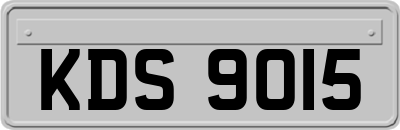 KDS 9015